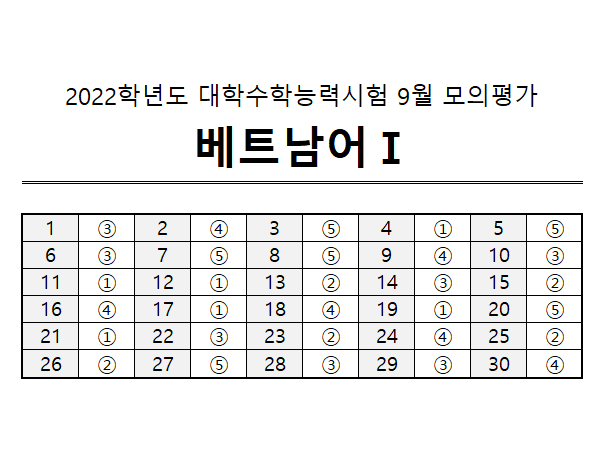 2022학년도 대학수학능력시험 9월 모의평가

베트남어 I

| 1 | ③ | 2 | ④ | 3 | ⑤ | 4 | ① | 5 | ⑤ |
|---|---|---|---|---|---|---|---|---|---|
| 6 | ③ | 7 | ⑤ | 8 | ⑤ | 9 | ④ | 10 | ③ |
| 11 | ① | 12 | ① | 13 | ② | 14 | ③ | 15 | ② |
| 16 | ④ | 17 | ① | 18 | ④ | 19 | ① | 20 | ⑤ |
| 21 | ① | 22 | ③ | 23 | ② | 24 | ④ | 25 | ② |
| 26 | ② | 27 | ⑤ | 28 | ③ | 29 | ③ | 30 | ④ |